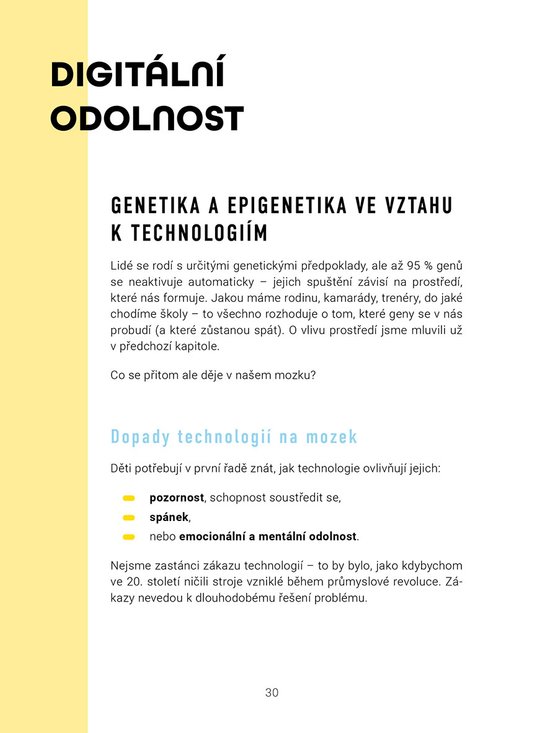 DIGITÁLNÍ
ODOLNOST

GENETIKA A EPIGENETIKA VE VZTAHU K TECHNOLOGIÍM

Lidé se rodí s určitými genetickými předpoklady, ale až 95 % genů se neaktivuje automaticky – jejich spuštění závisí na prostředí, které nás formuje. Jakou máme rodinu, kamarády, trenéry, do jaké chodíme školy – to všechno rozhoduje o tom, které geny se v nás probudí (a které zůstanou spát). O vlivu prostředí jsme mluvili už v předchozí kapitole.

Co se přitom ale děje v našem mozku?

Dopady technologií na mozek

Děti potřebují v první řadě znát, jak technologie ovlivňují jejich:

- pozornost, schopnost soustředit se,
- spánek,
- nebo emocionální a mentální odolnost.

Nejsme zastánci zákazu technologií – to by bylo, jako kdybychom ve 20. století ničili stroje vzniklé během průmyslové revoluce. Zákazy nevedou k dlouhodobému řešení problému.

30